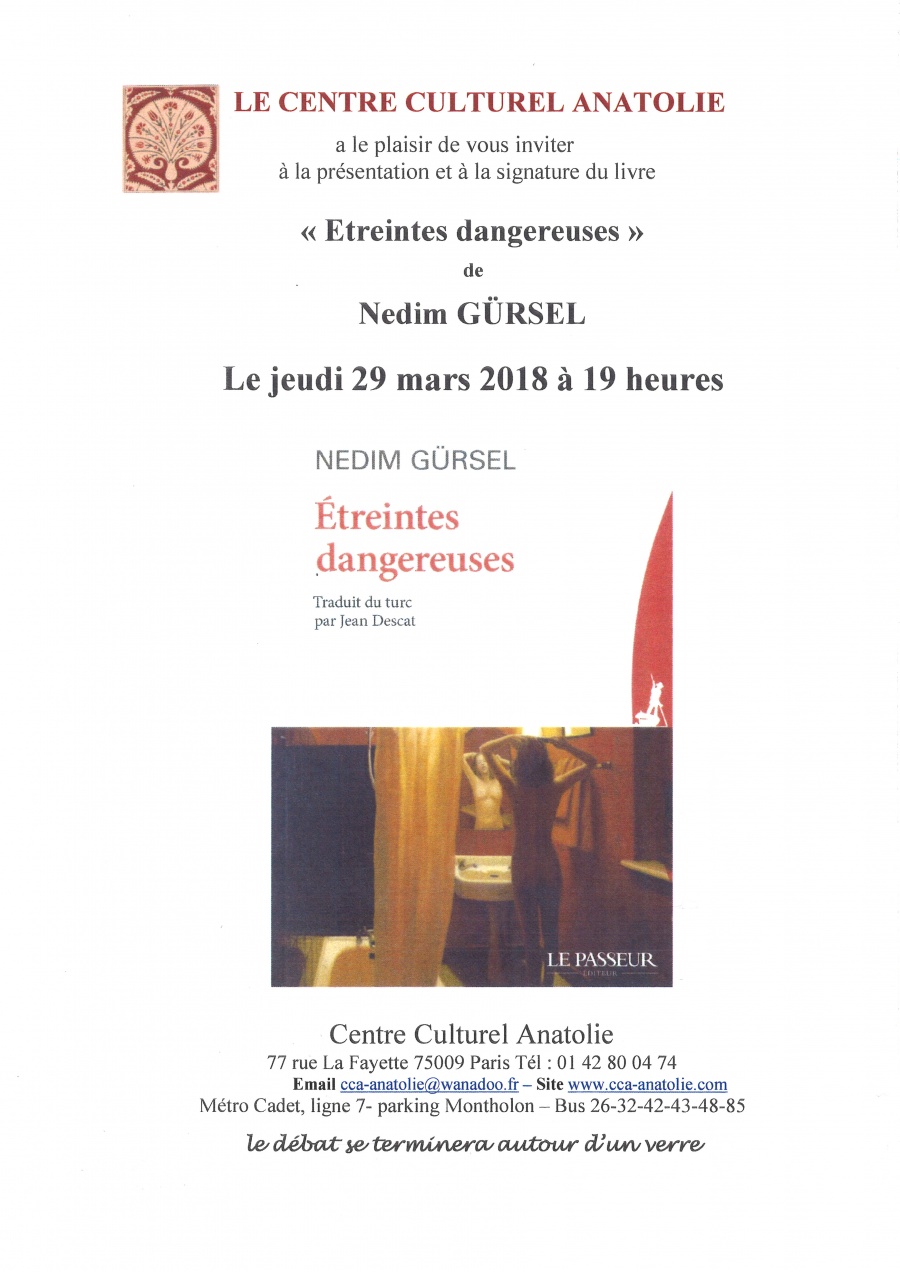 LE CENTRE CULTUREL ANATOLIE

a le plaisir de vous inviter à la présentation et à la signature du livre

« Etreintes dangereuses »

de

Nedim GÜRSEL

Le jeudi 29 mars 2018 à 19 heures

NEDIM GÜRSEL

Étreintes dangereuses

Traduit du turc par Jean Descat

LE PASSEUR
ÉDITEUR

Centre Culturel Anatolie
77 rue La Fayette 75009 Paris Tél : 01 42 80 04 74
Email cca-anatolie@wanadoo.fr – Site www.cca-anatolie.com
Métro Cadet, ligne 7- parking Montholon – Bus 26-32-42-43-48-85

le débat se terminera autour d'un verre